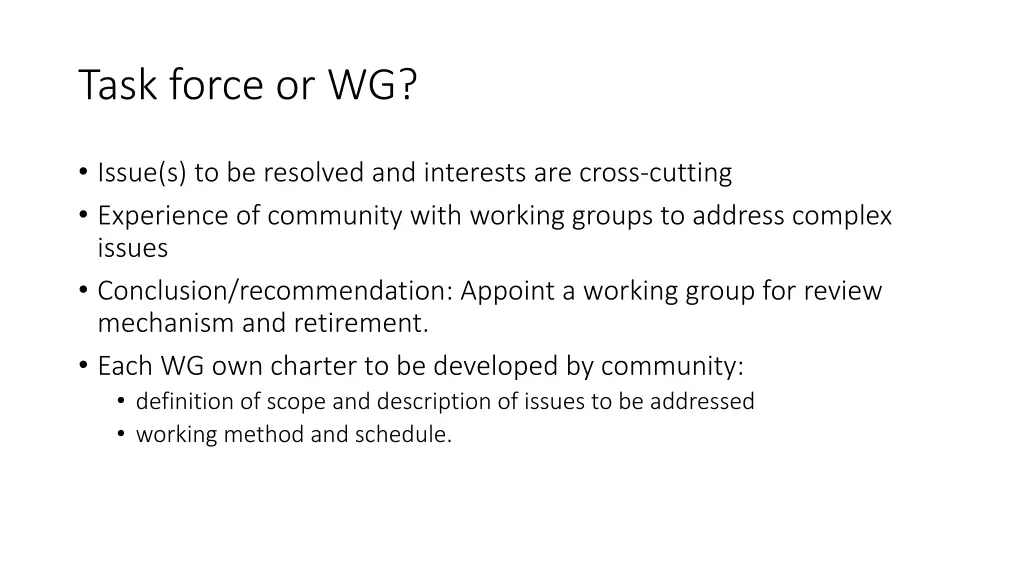 Task force or WG?

• Issue(s) to be resolved and interests are cross-cutting
• Experience of community with working groups to address complex issues
• Conclusion/recommendation: Appoint a working group for review mechanism and retirement.
• Each WG own charter to be developed by community:
  • definition of scope and description of issues to be addressed
  • working method and schedule.